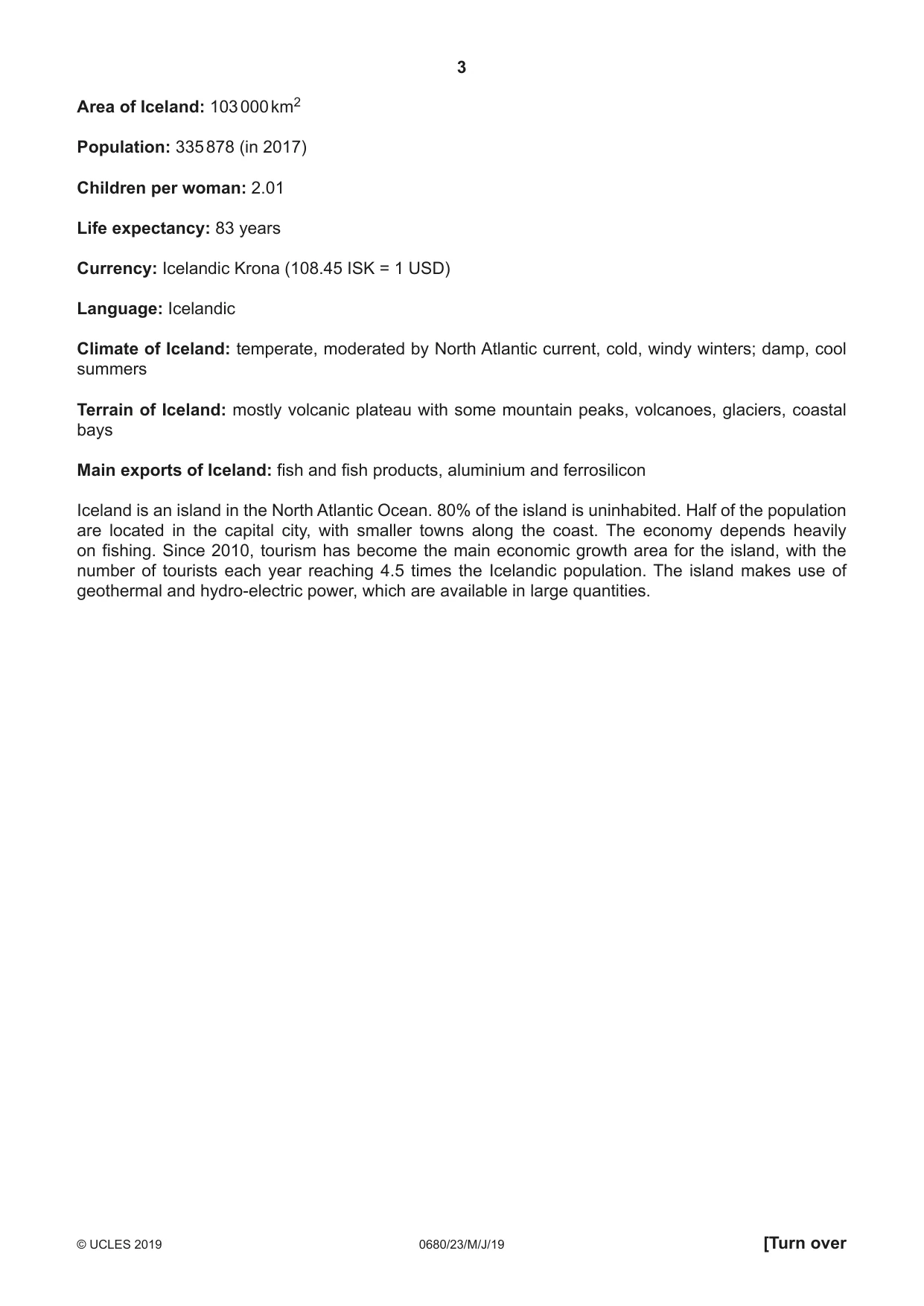 3

Area of Iceland: 103 000 $km^2$

Population: 335 878 (in 2017)

Children per woman: 2.01

Life expectancy: 83 years

Currency: Icelandic Krona (108.45 ISK = 1 USD)

Language: Icelandic

Climate of Iceland: temperate, moderated by North Atlantic current, cold, windy winters; damp, cool summers

Terrain of Iceland: mostly volcanic plateau with some mountain peaks, volcanoes, glaciers, coastal bays

Main exports of Iceland: fish and fish products, aluminium and ferrosilicon

Iceland is an island in the North Atlantic Ocean. 80% of the island is uninhabited. Half of the population are located in the capital city, with smaller towns along the coast. The economy depends heavily on fishing. Since 2010, tourism has become the main economic growth area for the island, with the number of tourists each year reaching 4.5 times the Icelandic population. The island makes use of geothermal and hydro-electric power, which are available in large quantities.

© UCLES 2019 0680/23/M/J/19 [Turn over